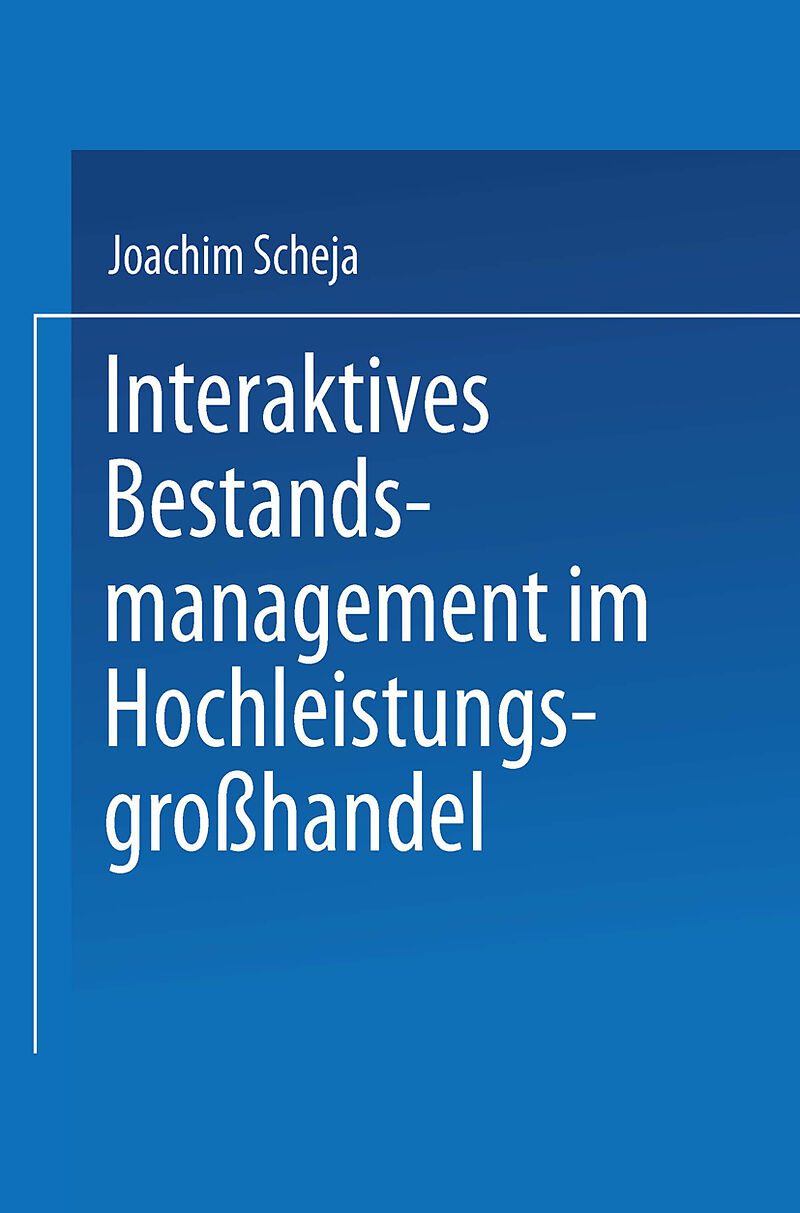 Joachim Scheja

Interaktives Bestandsmanagement im Hochleistungsgroßhandel